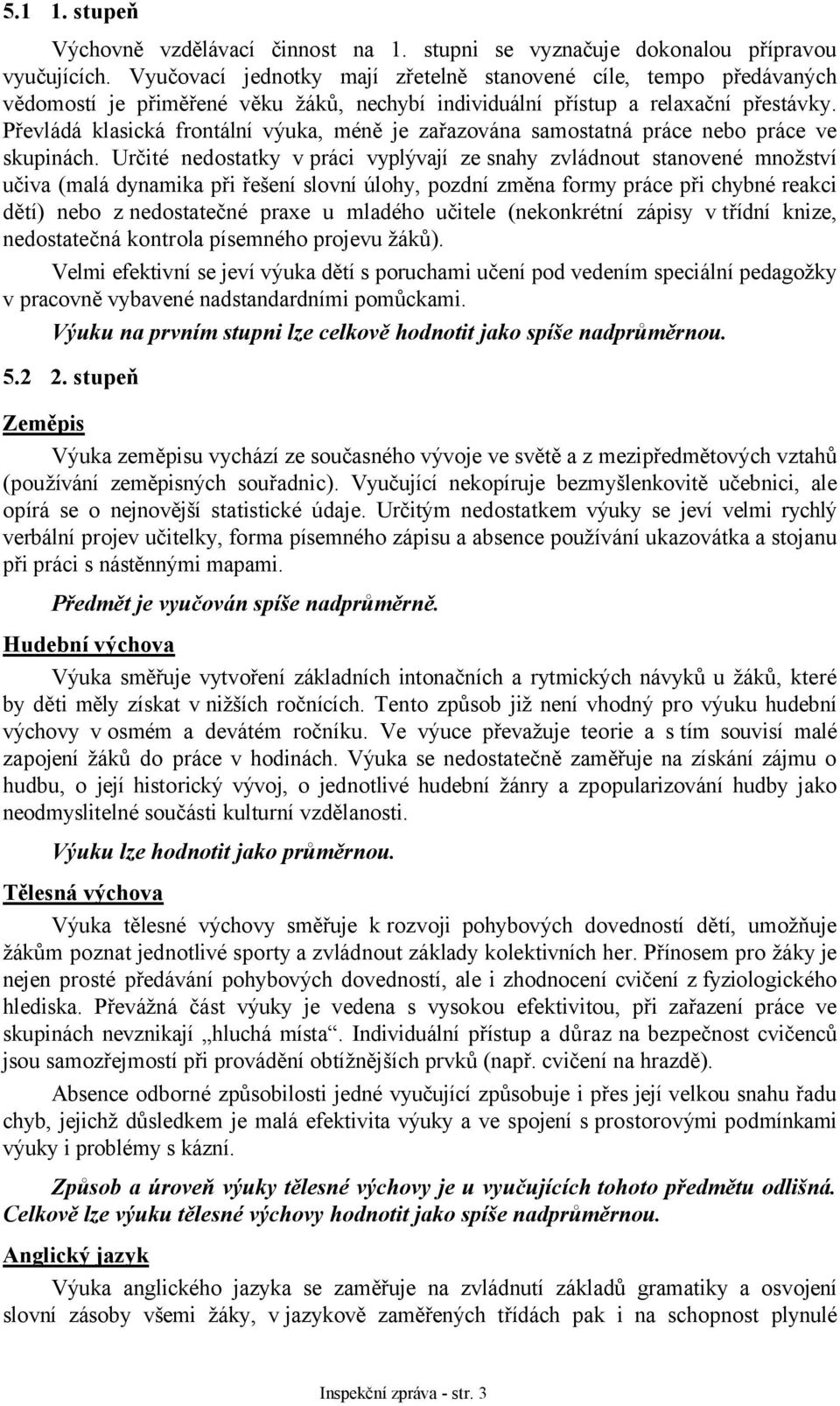 5.1 1. stupeň

Výchovně vzdělávací činnost na 1. stupni se vyznačuje dokonalou přípravou vyučujících. Vyučovací jednotky mají zřetelně stanovené cíle, tempo předávaných vědomostí je přiměřené věku žáků, nechybí individuální přístup a relaxační přestávky. Převládá klasická frontální výuka, méně je zařazována samostatná práce nebo práce ve skupinách. Určité nedostatky v práci vyplývají ze snahy zvládnout stanovené množství učiva (malá dynamika při řešení slovní úlohy, pozdní změna formy práce při chybné reakci dětí) nebo z nedostatečné praxe u mladého učitele (nekonkrétní zápisy v třídní knize, nedostatečná kontrola písemného projevu žáků).

Velmi efektivní se jeví výuka dětí s poruchami učení pod vedením speciální pedagožky v pracovně vybavené nadstandardními pomůckami.

Výuku na prvním stupni lze celkově hodnotit jako spíše nadprůměrnou.

5.2 2. stupeň

Zeměpis

Výuka zeměpisu vychází ze současného vývoje ve světě a z mezipředmětových vztahů (používání zeměpisných souřadnic). Vyučující nekopíruje bezmyšlenkovitě učebnici, ale opírá se o nejnovější statistické údaje. Určitým nedostatkem výuky se jeví velmi rychlý verbální projev učitelky, forma písemného zápisu a absence používání ukazovátka a stojanu při práci s nástěnnými mapami.

Předmět je vyučován spíše nadprůměrně.

Hudební výchova

Výuka směřuje vytvoření základních intonačních a rytmických návyků u žáků, které by děti měly získat v nižších ročnících. Tento způsob již není vhodný pro výuku hudební výchovy v osmém a devátém ročníku. Ve výuce převažuje teorie a s tím souvisí malé zapojení žáků do práce v hodinách. Výuka se nedostatečně zaměřuje na získání zájmu o hudbu, o její historický vývoj, o jednotlivé hudební žánry a zpopularizování hudby jako neodmyslitelné součásti kulturní vzdělanosti.

Výuku lze hodnotit jako průměrnou.

Tělesná výchova

Výuka tělesné výchovy směřuje k rozvoji pohybových dovedností dětí, umožňuje žákům poznat jednotlivé sporty a zvládnout základy kolektivních her. Přínosem pro žáky je nejen prosté předávání pohybových dovedností, ale i zhodnocení cvičení z fyziologického hlediska. Převážná část výuky je vedena s vysokou efektivitou, při zařazení práce ve skupinách nevznikají „hluchá místa“. Individuální přístup a důraz na bezpečnost cvičenců jsou samozřejmostí při provádění obtížnějších prvků (např. cvičení na hrazdě).

Absence odborné způsobilosti jedné vyučující způsobuje i přes její velkou snahu řadu chyb, jejichž důsledkem je malá efektivita výuky a ve spojení s prostorovými podmínkami výuky i problémy s kázní.

Způsob a úroveň výuky tělesné výchovy je u vyučujících tohoto předmětu odlišná. Celkově lze výuku tělesné výchovy hodnotit jako spíše nadprůměrnou.

Anglický jazyk

Výuka anglického jazyka se zaměřuje na zvládnutí základů gramatiky a osvojení slovní zásoby všemi žáky, v jazykově zaměřených třídách pak i na schopnost plynulé

Inspekční zpráva - str. 3